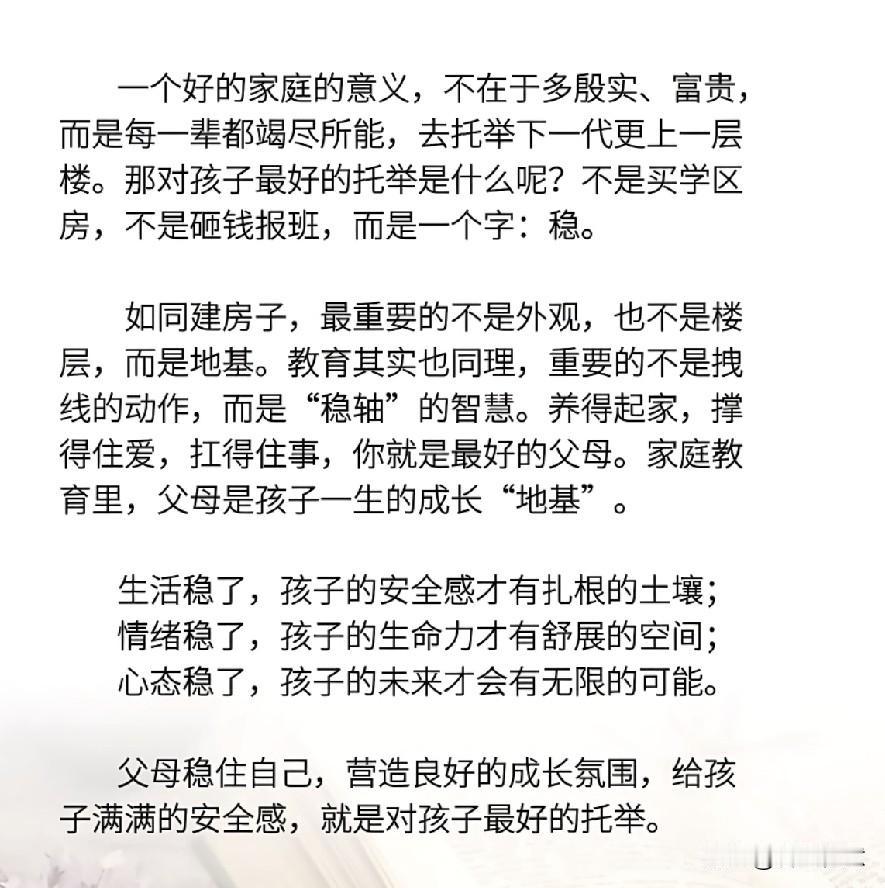 一个好的家庭的意义，不在于多殷实、富贵，而是每一辈都竭尽所能，去托举下一代更上一层楼。那对孩子最好的托举是什么呢？不是买学区房，不是砸钱报班，而是一个字：稳。

如同建房子，最重要的不是外观，也不是楼层，而是地基。教育其实也同理，重要的不是拽线的动作，而是“稳轴”的智慧。养得起家，撑得住爱，扛得住事，你就是最好的父母。家庭教育里，父母是孩子一生的成长“地基”。

生活稳了，孩子的安全感才有扎根的土壤；
情绪稳了，孩子的生命力才有舒展的空间；
心态稳了，孩子的未来才会有无限的可能。

父母稳住自己，营造良好的成长氛围，给孩子满满的安全感，就是对孩子最好的托举。